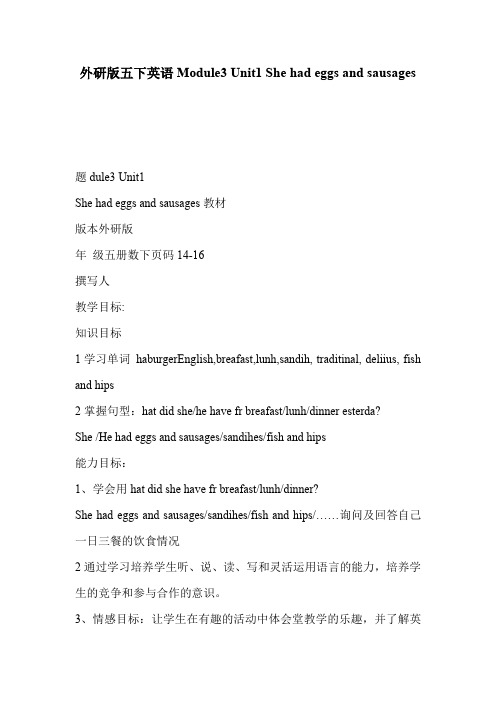 外研版五下英语 Module3 Unit1 She had eggs and sausages

题 dule3 Unit1

She had eggs and sausages 教材

版本外研版

年 级五册数下页码 14-16

撰写人

教学目标:

知识目标

1 学习单词 haburgerEnglish,breafast,lunh,sandih, traditinal, deliius, fish and hips

2 掌握句型：hat did she/he have fr breafast/lunh/dinner esterda?

She /He had eggs and sausages/sandihes/fish and hips

能力目标：

1、学会用 hat did she have fr breafast/lunh/dinner?

She had eggs and sausages/sandihes/fish and hips/……询问及回答自己一日三餐的饮食情况

2 通过学习培养学生听、说、读、写和灵活运用语言的能力，培养学生的竞争和参与合作的意识。

3、情感目标：让学生在有趣的活动中体会堂教学的乐趣，并了解英